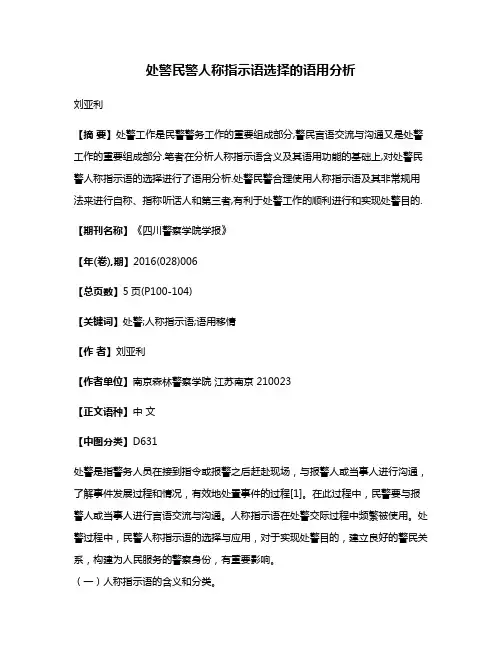 处警民警人称指示语选择的语用分析

刘亚利

【摘 要】处警工作是民警警务工作的重要组成部分,警民言语交流与沟通又是处警工作的重要组成部分.笔者在分析人称指示语含义及其语用功能的基础上,对处警民警人称指示语的选择进行了语用分析.处警民警合理使用人称指示语及其非常规用法来进行自称、指称听话人和第三者,有利于处警工作的顺利进行和实现处警目的.

【期刊名称】《四川警察学院学报》

【年(卷),期】2016(028)006

【总页数】5页(P100-104)

【关键词】处警;人称指示语;语用移情

【作 者】刘亚利

【作者单位】南京森林警察学院 江苏南京 210023

【正文语种】中 文

【中图分类】D631

处警是指警务人员在接到指令或报警之后赶赴现场，与报警人或当事人进行沟通，了解事件发展过程和情况，有效地处置事件的过程[1]。在此过程中，民警要与报警人或当事人进行言语交流与沟通。人称指示语在处警交际过程中频繁被使用。处警过程中，民警人称指示语的选择与应用，对于实现处警目的，建立良好的警民关系，构建为人民服务的警察身份，有重要影响。
（一）人称指示语的含义和分类。